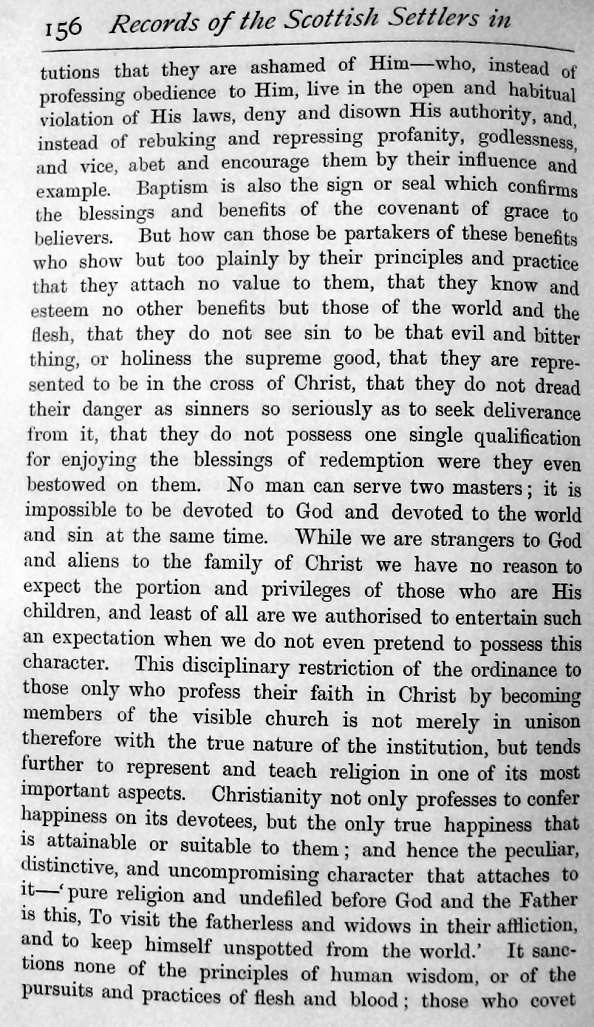 156 Records of the Scottish Settlers in

tutions that they are ashamed of Him—who, instead of professing obedience to Him, live in the open and habitual violation of His laws, deny and disown His authority, and, instead of rebuking and repressing profanity, godlessness, and vice, abet and encourage them by their influence and example. Baptism is also the sign or seal which confirms the blessings and benefits of the covenant of grace to believers. But how can those be partakers of these benefits who show but too plainly by their principles and practice that they attach no value to them, that they know and esteem no other benefits but those of the world and the flesh, that they do not see sin to be that evil and bitter thing, or holiness the supreme good, that they are represented to be in the cross of Christ, that they do not dread their danger as sinners so seriously as to seek deliverance from it, that they do not possess one single qualification for enjoying the blessings of redemption were they even bestowed on them. No man can serve two masters; it is impossible to be devoted to God and devoted to the world and sin at the same time. While we are strangers to God and aliens to the family of Christ we have no reason to expect the portion and privileges of those who are His children, and least of all are we authorised to entertain such an expectation when we do not even pretend to possess this character. This disciplinary restriction of the ordinance to those only who profess their faith in Christ by becoming members of the visible church is not merely in unison therefore with the true nature of the institution, but tends further to represent and teach religion in one of its most important aspects. Christianity not only professes to confer happiness on its devotees, but the only true happiness that is attainable or suitable to them; and hence the peculiar, distinctive, and uncompromising character that attaches to it—'pure religion and undefiled before God and the Father is this, To visit the fatherless and widows in their affliction, and to keep himself unspotted from the world.' It sanctions none of the principles of human wisdom, or of the pursuits and practices of flesh and blood; those who covet